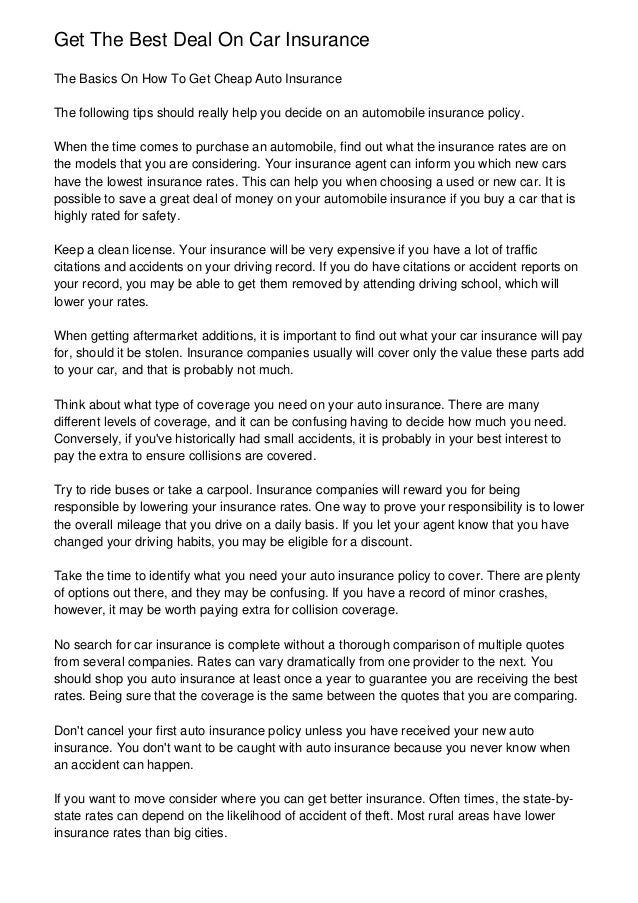 Get The Best Deal On Car Insurance

The Basics On How To Get Cheap Auto Insurance

The following tips should really help you decide on an automobile insurance policy.

When the time comes to purchase an automobile, find out what the insurance rates are on the models that you are considering. Your insurance agent can inform you which new cars have the lowest insurance rates. This can help you when choosing a used or new car. It is possible to save a great deal of money on your automobile insurance if you buy a car that is highly rated for safety.

Keep a clean license. Your insurance will be very expensive if you have a lot of traffic citations and accidents on your driving record. If you do have citations or accident reports on your record, you may be able to get them removed by attending driving school, which will lower your rates.

When getting aftermarket additions, it is important to find out what your car insurance will pay for, should it be stolen. Insurance companies usually will cover only the value these parts add to your car, and that is probably not much.

Think about what type of coverage you need on your auto insurance. There are many different levels of coverage, and it can be confusing having to decide how much you need. Conversely, if you've historically had small accidents, it is probably in your best interest to pay the extra to ensure collisions are covered.

Try to ride buses or take a carpool. Insurance companies will reward you for being responsible by lowering your insurance rates. One way to prove your responsibility is to lower the overall mileage that you drive on a daily basis. If you let your agent know that you have changed your driving habits, you may be eligible for a discount.

Take the time to identify what you need your auto insurance policy to cover. There are plenty of options out there, and they may be confusing. If you have a record of minor crashes, however, it may be worth paying extra for collision coverage.

No search for car insurance is complete without a thorough comparison of multiple quotes from several companies. Rates can vary dramatically from one provider to the next. You should shop you auto insurance at least once a year to guarantee you are receiving the best rates. Being sure that the coverage is the same between the quotes that you are comparing.

Don't cancel your first auto insurance policy unless you have received your new auto insurance. You don't want to be caught with auto insurance because you never know when an accident can happen.

If you want to move consider where you can get better insurance. Often times, the state-by-state rates can depend on the likelihood of accident of theft. Most rural areas have lower insurance rates than big cities.